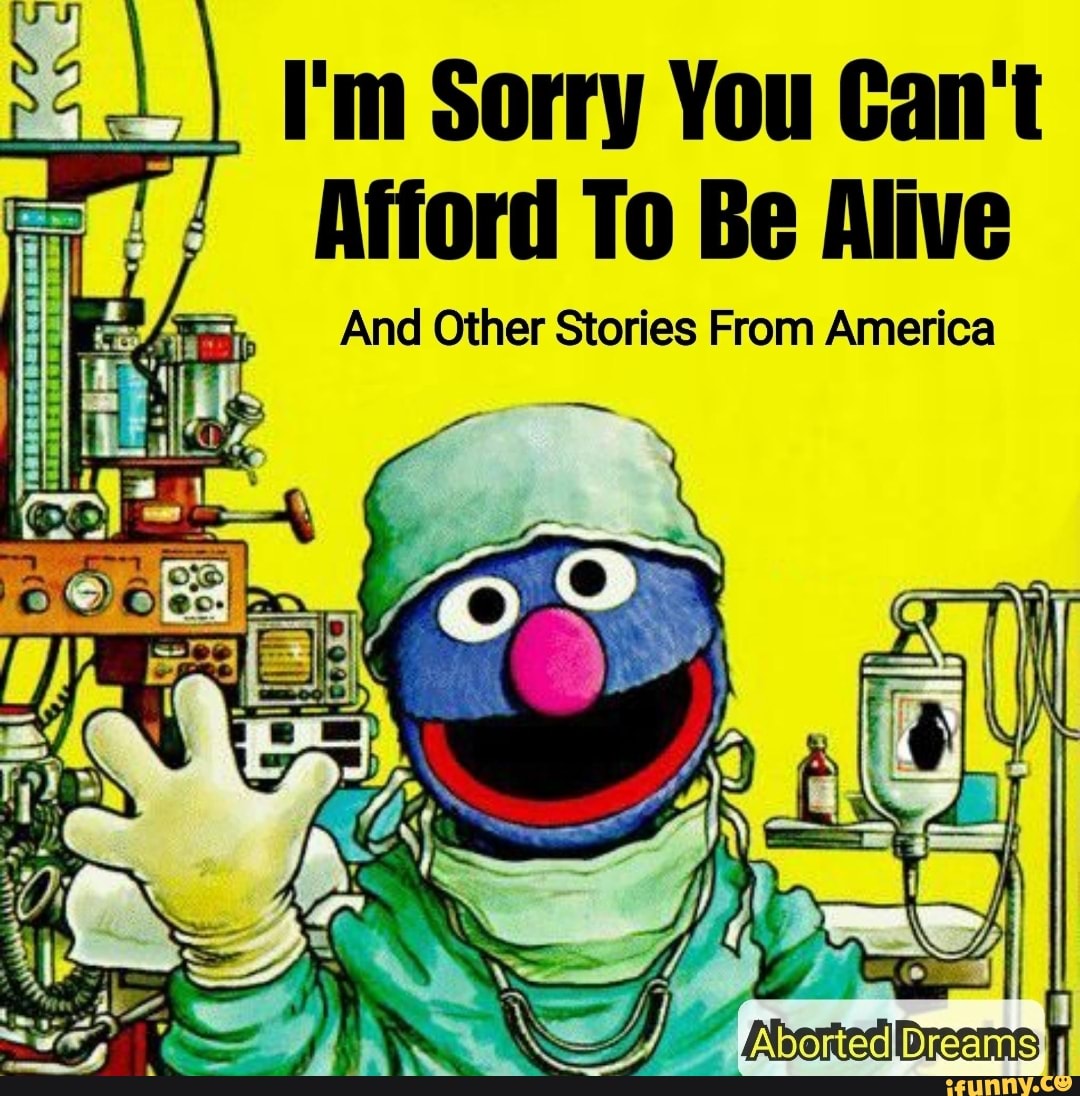 I'm Sorry You Can't Afford To Be Alive

And Other Stories From America

Aborted Dreams

ifunny.co